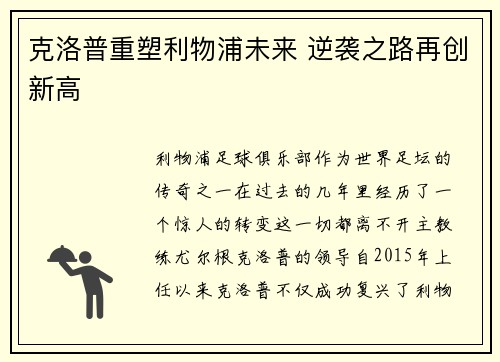 克洛普重塑利物浦未来 逆袭之路再创新高

利物浦足球俱乐部作为世界足坛的传奇之一在过去的几年里经历了一个惊人的转变这一切都离不开主教练尤尔根克洛普的领导自2015年上任以来克洛普不仅成功复兴了利物